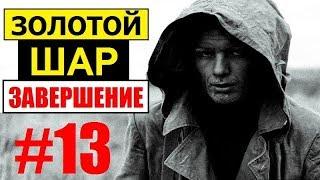 ЗОЛОТОЙ
ШАР
ЗАВЕРШЕНИЕ
#13